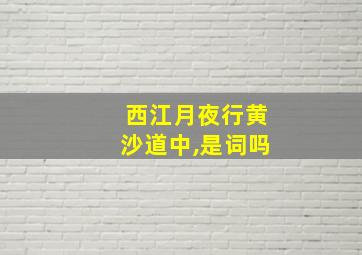 西江月夜行黄沙道中,是词吗